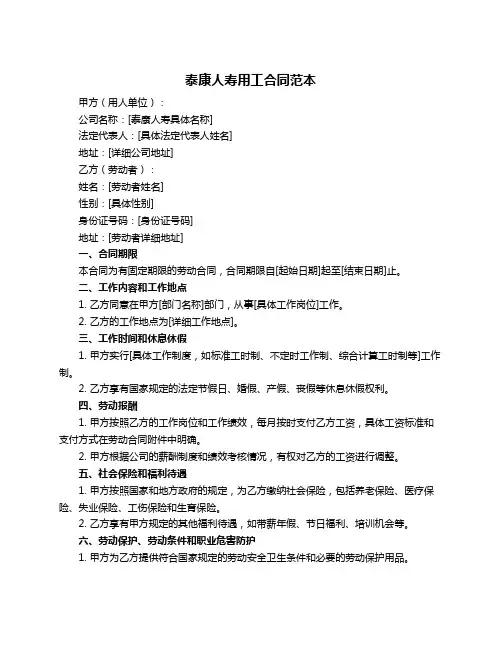 泰康人寿用工合同范本

甲方（用人单位）：

公司名称：[泰康人寿具体名称]

法定代表人：[具体法定代表人姓名]

地址：[详细公司地址]

乙方（劳动者）：

姓名：[劳动者姓名]

性别：[具体性别]

身份证号码：[身份证号码]

地址：[劳动者详细地址]

一、合同期限

本合同为有固定期限的劳动合同，合同期限自[起始日期]起至[结束日期]止。

二、工作内容和工作地点

1. 乙方同意在甲方[部门名称]部门，从事[具体工作岗位]工作。

2. 乙方的工作地点为[详细工作地点]。

三、工作时间和休息休假

1. 甲方实行[具体工作制度，如标准工时制、不定时工作制、综合计算工时制等]工作制。

2. 乙方享有国家规定的法定节假日、婚假、产假、丧假等休息休假权利。

四、劳动报酬

1. 甲方按照乙方的工作岗位和工作绩效，每月按时支付乙方工资，具体工资标准和支付方式在劳动合同附件中明确。

2. 甲方根据公司的薪酬制度和绩效考核情况，有权对乙方的工资进行调整。

五、社会保险和福利待遇

1. 甲方按照国家和地方政府的规定，为乙方缴纳社会保险，包括养老保险、医疗保险、失业保险、工伤保险和生育保险。

2. 乙方享有甲方规定的其他福利待遇，如带薪年假、节日福利、培训机会等。

六、劳动保护、劳动条件和职业危害防护

1. 甲方为乙方提供符合国家规定的劳动安全卫生条件和必要的劳动保护用品。